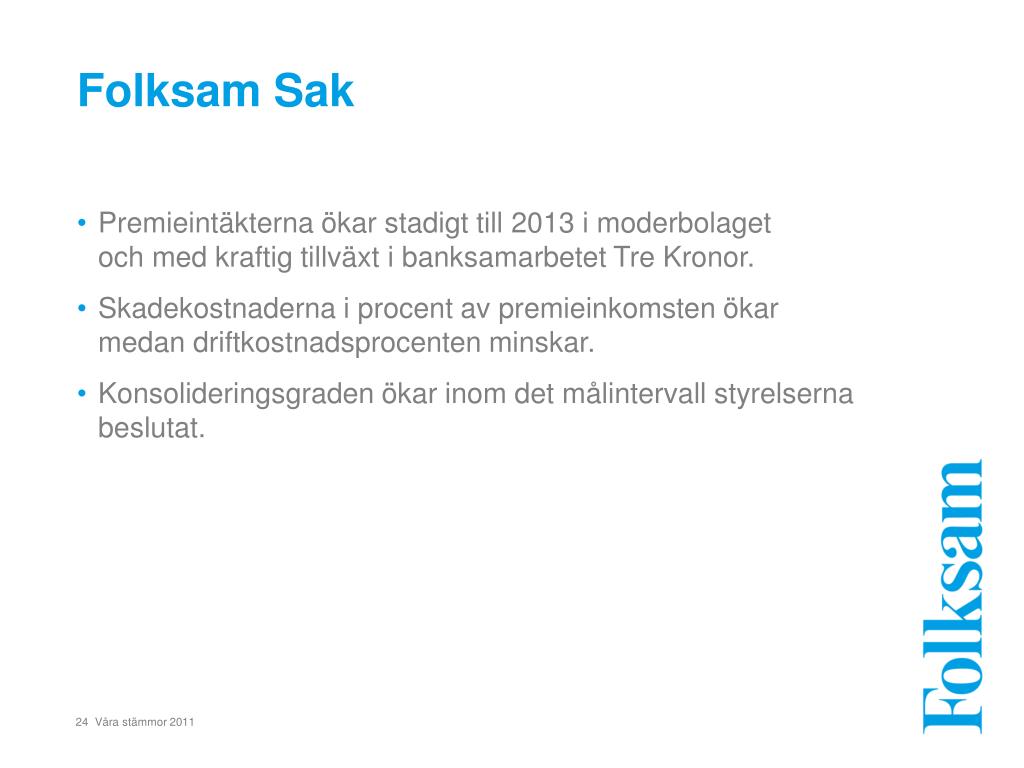 Folksam Sak

• Premieintäkterna ökar stadigt till 2013 i moderbolaget och med kraftig tillväxt i banksamarbetet Tre Kronor.

• Skadekostnaderna i procent av premieinkomsten ökar medan driftkostnadsprocenten minskar.

• Konsolideringsgraden ökar inom det målintervall styrelserna beslutat.

Folksam

24 Våra stämmor 2011